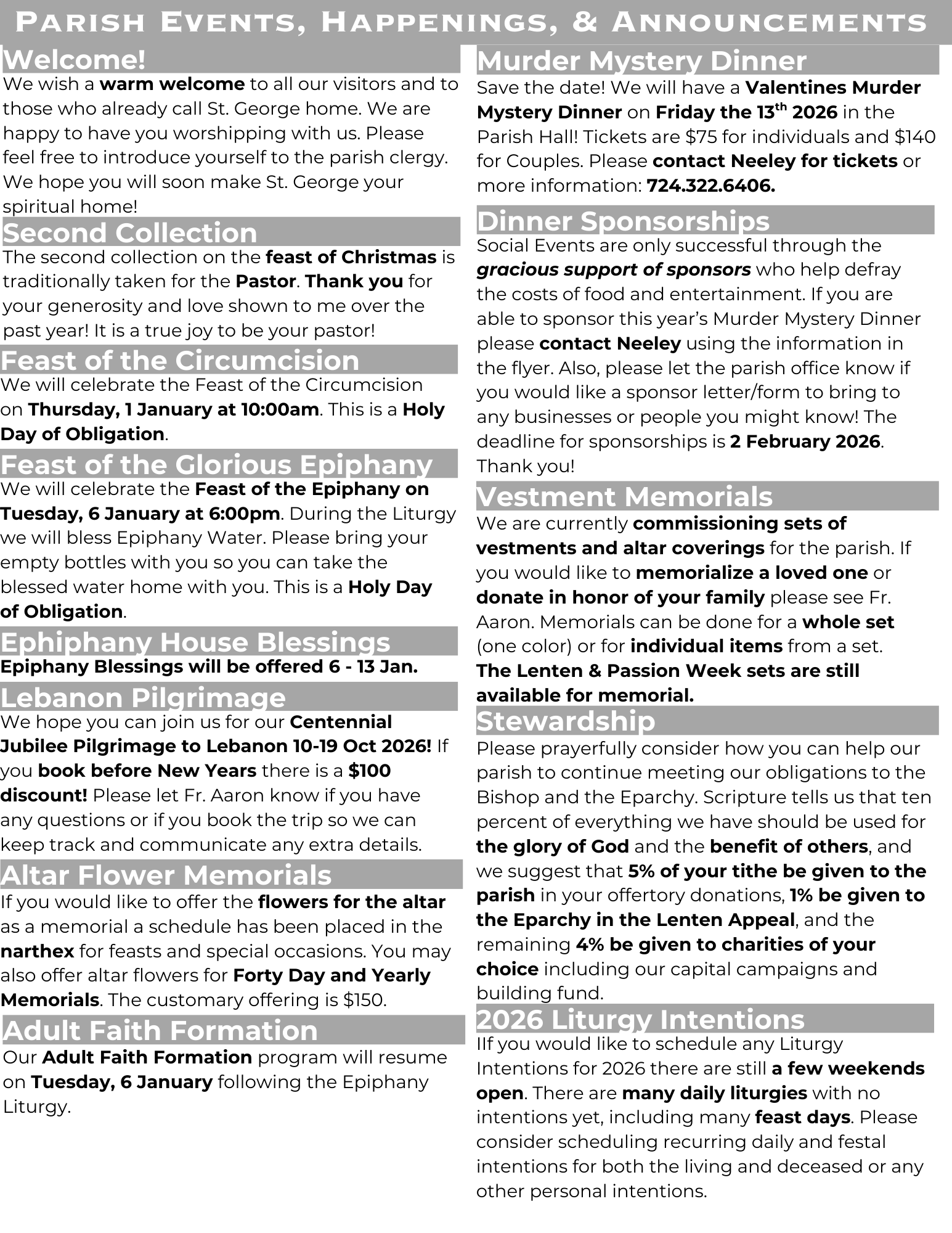 PARISH EVENTS, HAPPENINGS, & ANNOUNCEMENTS

Welcome!

We wish a warm welcome to all our visitors and to those who already call St. George home. We are happy to have you worshipping with us. Please feel free to introduce yourself to the parish clergy. We hope you will soon make St. George your spiritual home!

Second Collection

The second collection on the feast of Christmas is traditionally taken for the Pastor. Thank you for your generosity and love shown to me over the past year! It is a true joy to be your pastor!

Feast of the Circumcision

We will celebrate the Feast of the Circumcision on Thursday, 1 January at 10:00am. This is a Holy Day of Obligation.

Feast of the Glorious Epiphany

We will celebrate the Feast of the Epiphany on Tuesday, 6 January at 6:00pm. During the Liturgy we will bless Epiphany Water. Please bring your empty bottles with you so you can take the blessed water home with you. This is a Holy Day of Obligation.

Ephiphany House Blessings

Epiphany Blessings will be offered 6 - 13 Jan.

Lebanon Pilgrimage

We hope you can join us for our Centennial Jubilee Pilgrimage to Lebanon 10-19 Oct 2026! If you book before New Years there is a $100 discount! Please let Fr. Aaron know if you have any questions or if you book the trip so we can keep track and communicate any extra details.

Altar Flower Memorials

If you would like to offer the flowers for the altar as a memorial a schedule has been placed in the narthex for feasts and special occasions. You may also offer altar flowers for Forty Day and Yearly Memorials. The customary offering is $150.

Adult Faith Formation

Our Adult Faith Formation program will resume on Tuesday, 6 January following the Epiphany Liturgy.

Murder Mystery Dinner

Save the date! We will have a Valentines Murder Mystery Dinner on Friday the 13$^{th}$ 2026 in the Parish Hall! Tickets are $75 for individuals and $140 for Couples. Please contact Neeley for tickets or more information: 724.322.6406.

Dinner Sponsorships

Social Events are only successful through the gracious support of sponsors who help defray the costs of food and entertainment. If you are able to sponsor this year's Murder Mystery Dinner please contact Neeley using the information in the flyer. Also, please let the parish office know if you would like a sponsor letter/form to bring to any businesses or people you might know! The deadline for sponsorships is 2 February 2026. Thank you!

Vestment Memorials

We are currently commissioning sets of vestments and altar coverings for the parish. If you would like to memorialize a loved one or donate in honor of your family please see Fr. Aaron. Memorials can be done for a whole set (one color) or for individual items from a set. The Lenten & Passion Week sets are still available for memorial.

Stewardship

Please prayerfully consider how you can help our parish to continue meeting our obligations to the Bishop and the Eparchy. Scripture tells us that ten percent of everything we have should be used for the glory of God and the benefit of others, and we suggest that 5% of your tithe be given to the parish in your offertory donations, 1% be given to the Eparchy in the Lenten Appeal, and the remaining 4% be given to charities of your choice including our capital campaigns and building fund.

2026 Liturgy Intentions

IIf you would like to schedule any Liturgy Intentions for 2026 there are still a few weekends open. There are many daily liturgies with no intentions yet, including many feast days. Please consider scheduling recurring daily and festal intentions for both the living and deceased or any other personal intentions.